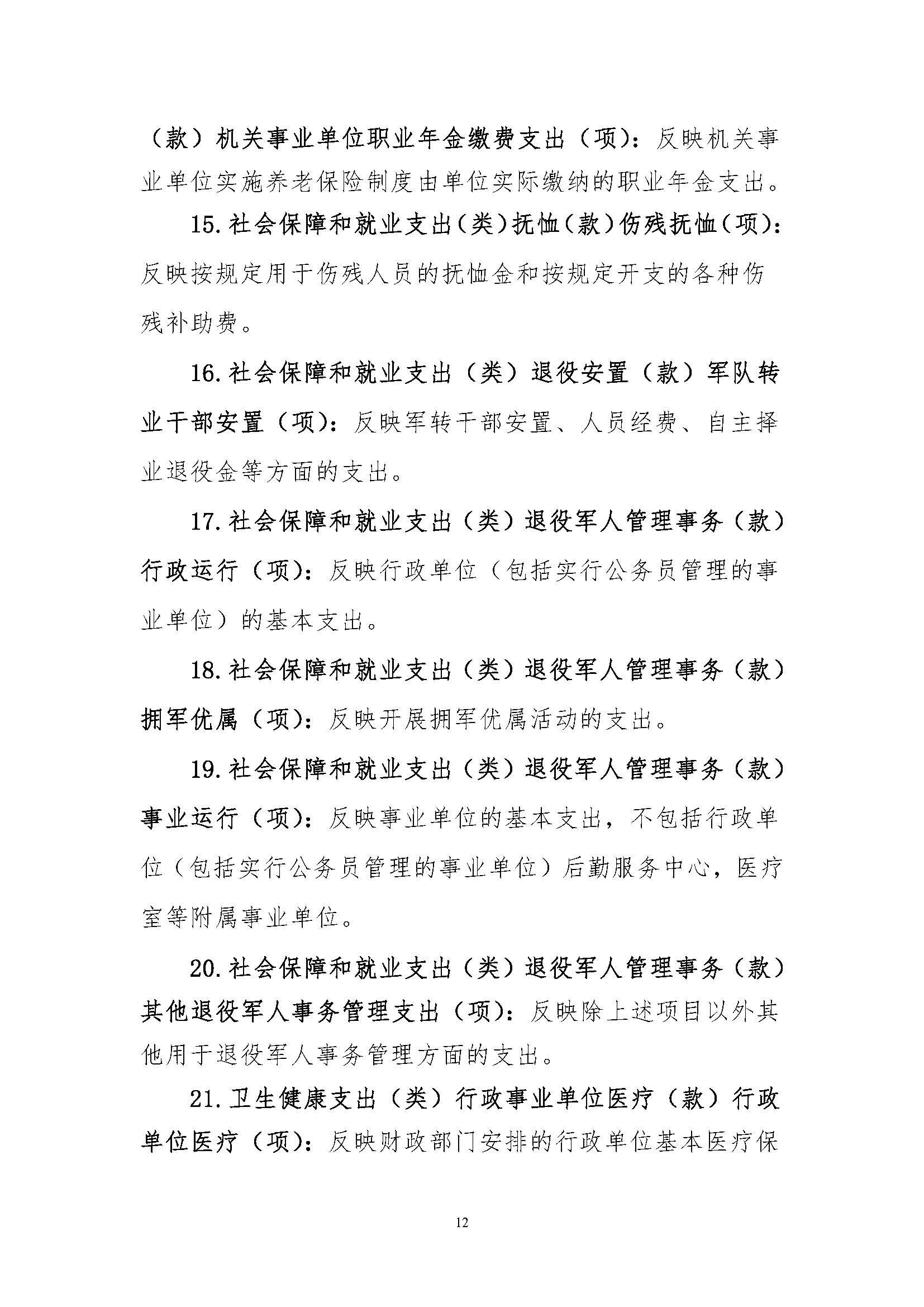 （款）机关事业单位职业年金缴费支出（项）：反映机关事业单位实施养老保险制度由单位实际缴纳的职业年金支出。

15.社会保障和就业支出（类）抚恤（款）伤残抚恤（项）：反映按规定用于伤残人员的抚恤金和按规定开支的各种伤残补助费。

16.社会保障和就业支出（类）退役安置（款）军队转业干部安置（项）：反映军转干部安置、人员经费、自主择业退役金等方面的支出。

17.社会保障和就业支出（类）退役军人管理事务（款）行政运行（项）：反映行政单位（包括实行公务员管理的事业单位）的基本支出。

18.社会保障和就业支出（类）退役军人管理事务（款）拥军优属（项）：反映开展拥军优属活动的支出。

19.社会保障和就业支出（类）退役军人管理事务（款）事业运行（项）：反映事业单位的基本支出，不包括行政单位（包括实行公务员管理的事业单位）后勤服务中心，医疗室等附属事业单位。

20.社会保障和就业支出（类）退役军人管理事务（款）其他退役军人事务管理支出（项）：反映除上述项目以外其他用于退役军人事务管理方面的支出。

21.卫生健康支出（类）行政事业单位医疗（款）行政单位医疗（项）：反映财政部门安排的行政单位基本医疗保

12